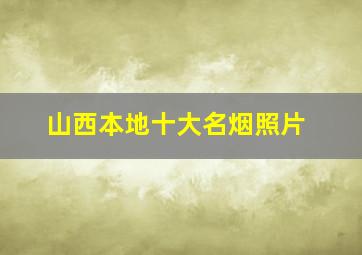 山西本地十大名烟照片